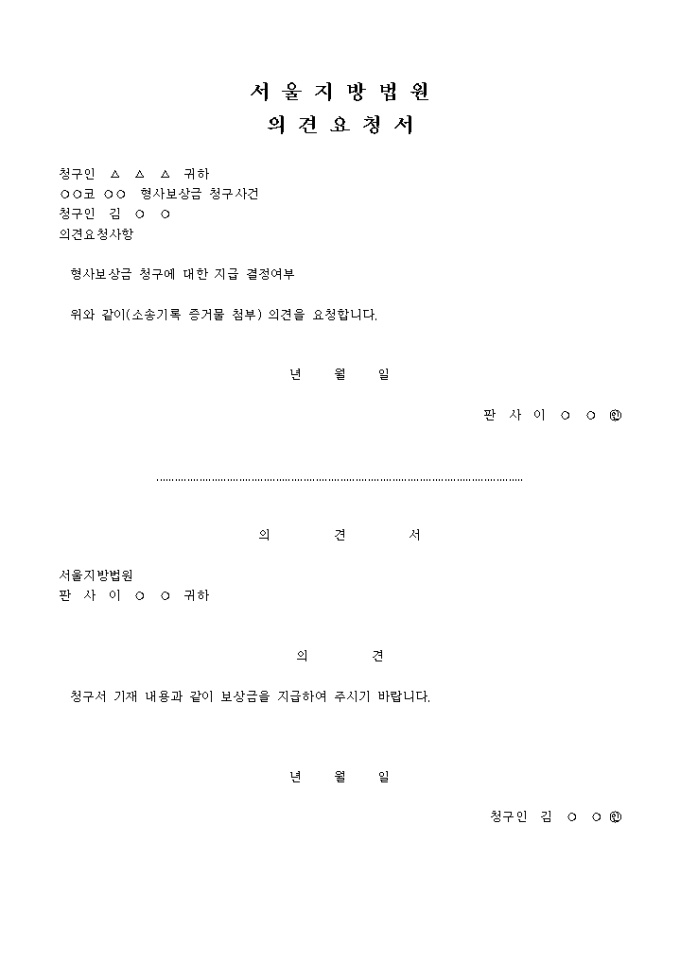 서 울 지 방 법 원
의 견 요 청 서

청구인 △ △ △ 귀하
○○코 ○○ 형사보상금 청구사건
청구인 김 ○ ○
의견요청사항

형사보상금 청구에 대한 지급 결정여부

위와 같이(소송기록 증거물 첨부) 의견을 요청합니다.

년 월 일

판 사 이 ○ ○ ㊞

의 견 서

서울지방법원
판 사 이 ○ ○ 귀하

의 견

청구서 기재 내용과 같이 보상금을 지급하여 주시기 바랍니다.

년 월 일

청구인 김 ○ ○ ㊞